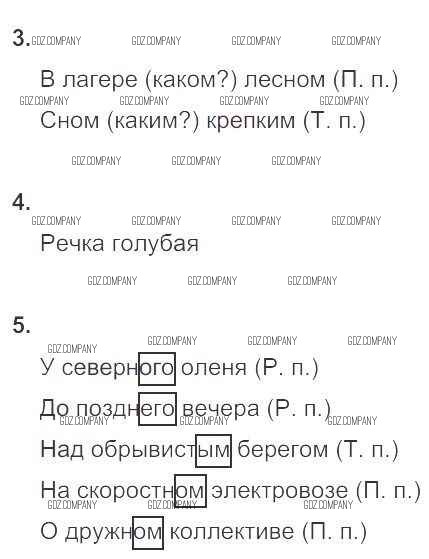 3.

В лагере (каком?) лесном (П. п.)

Сном (каким?) крепким (Т. п.)

4.

Речка голубая

5.

У северного оленя (Р. п.)

До позднего вечера (Р. п.)

Над обрывистым берегом (Т. п.)

На скоростном электровозе (П. п.)

О дружном коллективе (П. п.)

GDZ.COMPANY